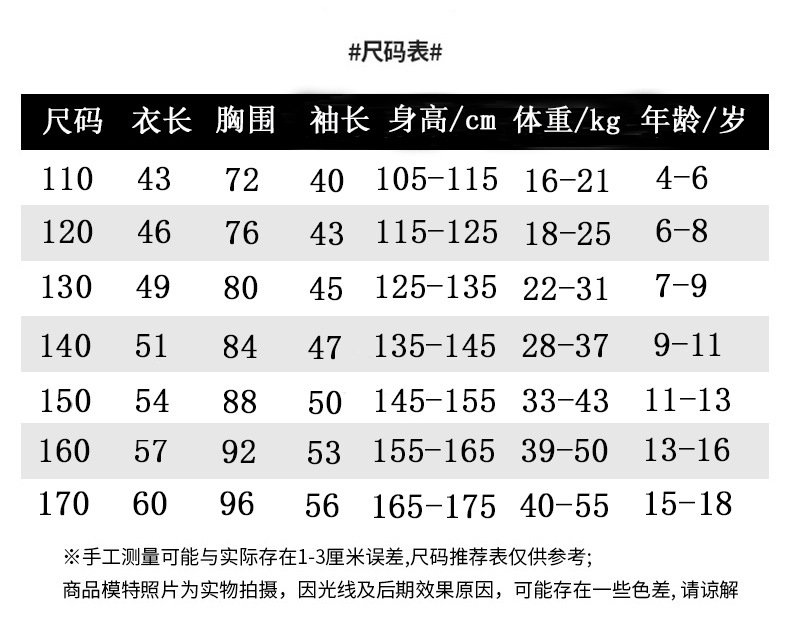 #尺码表#

| 尺码 | 衣长 | 胸围 | 袖长 | 身高/cm | 体重/kg | 年龄/岁 |
|---|---|---|---|---|---|---|
| 110 | 43 | 72 | 40 | 105-115 | 16-21 | 4-6 |
| 120 | 46 | 76 | 43 | 115-125 | 18-25 | 6-8 |
| 130 | 49 | 80 | 45 | 125-135 | 22-31 | 7-9 |
| 140 | 51 | 84 | 47 | 135-145 | 28-37 | 9-11 |
| 150 | 54 | 88 | 50 | 145-155 | 33-43 | 11-13 |
| 160 | 57 | 92 | 53 | 155-165 | 39-50 | 13-16 |
| 170 | 60 | 96 | 56 | 165-175 | 40-55 | 15-18 |

※手工测量可能与实际存在1-3厘米误差,尺码推荐表仅供参考;
商品模特照片为实物拍摄，因光线及后期效果原因，可能存在一些色差,请谅解